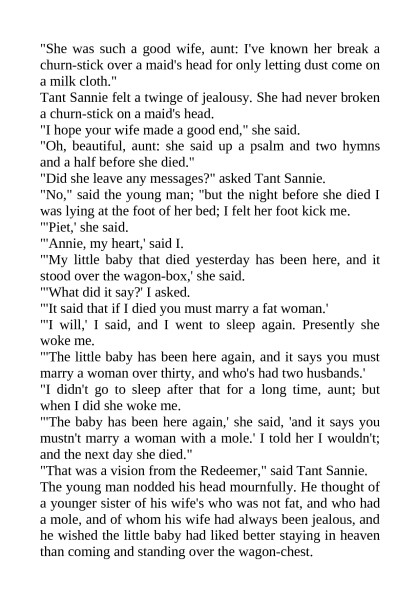 "She was such a good wife, aunt: I've known her break a churn-stick over a maid's head for only letting dust come on a milk cloth."

Tant Sannie felt a twinge of jealousy. She had never broken a churn-stick on a maid's head.

"I hope your wife made a good end," she said.

"Oh, beautiful, aunt: she said up a psalm and two hymns and a half before she died."

"Did she leave any messages?" asked Tant Sannie.

"No," said the young man; "but the night before she died I was lying at the foot of her bed; I felt her foot kick me.

"'Piet,' she said.

"'Annie, my heart,' said I.

"'My little baby that died yesterday has been here, and it stood over the wagon-box,' she said.

"'What did it say?' I asked.

"'It said that if I died you must marry a fat woman.'

"'I will,' I said, and I went to sleep again. Presently she woke me.

"'The little baby has been here again, and it says you must marry a woman over thirty, and who's had two husbands.'

"I didn't go to sleep after that for a long time, aunt; but when I did she woke me.

"'The baby has been here again,' she said, 'and it says you mustn't marry a woman with a mole.' I told her I wouldn't; and the next day she died."

"That was a vision from the Redeemer," said Tant Sannie.

The young man nodded his head mournfully. He thought of a younger sister of his wife's who was not fat, and who had a mole, and of whom his wife had always been jealous, and he wished the little baby had liked better staying in heaven than coming and standing over the wagon-chest.